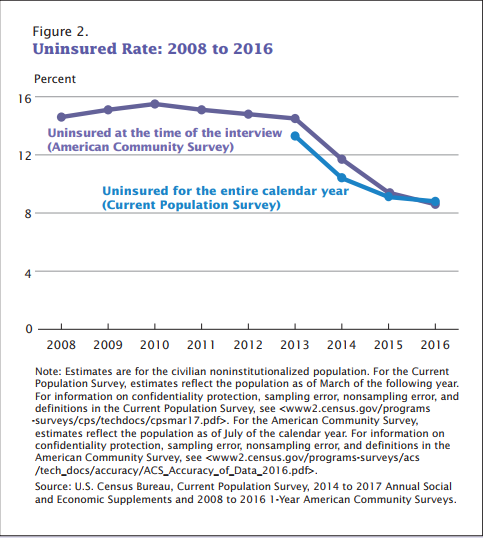 Figure 2.
Uninsured Rate: 2008 to 2016

Percent

16
12
8
4
0

Uninsured at the time of the interview (American Community Survey)

Uninsured for the entire calendar year (Current Population Survey)

2008 2009 2010 2011 2012 2013 2014 2015 2016

Note: Estimates are for the civilian noninstitutionalized population. For the Current Population Survey, estimates reflect the population as of March of the following year. For information on confidentiality protection, sampling error, nonsampling error, and definitions in the Current Population Survey, see <www2.census.gov/programs-surveys/cps/techdocs/cpsmar17.pdf>. For the American Community Survey, estimates reflect the population as of July of the calendar year. For information on confidentiality protection, sampling error, nonsampling error, and definitions in the American Community Survey, see <www2.census.gov/programs-surveys/acs/tech_docs/accuracy/ACS_Accuracy_of_Data_2016.pdf>.

Source: U.S. Census Bureau, Current Population Survey, 2014 to 2017 Annual Social and Economic Supplements and 2008 to 2016 1-Year American Community Surveys.